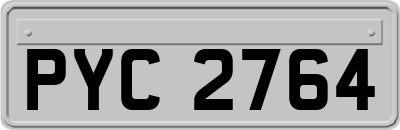 PYC 2764